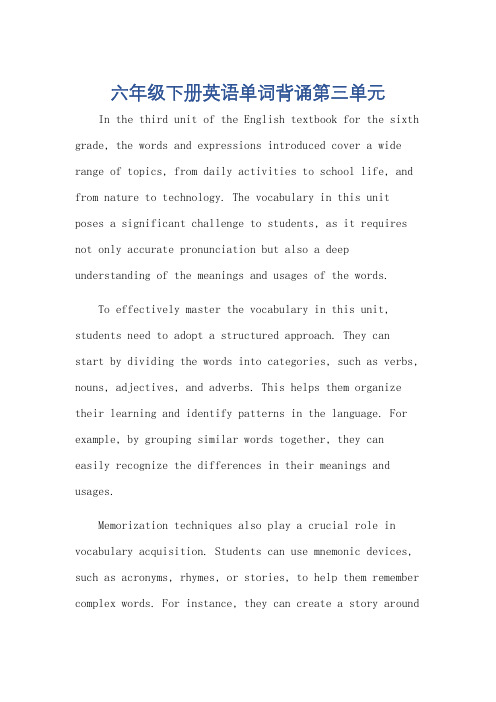 六年级下册英语单词背诵第三单元

In the third unit of the English textbook for the sixth grade, the words and expressions introduced cover a wide range of topics, from daily activities to school life, and from nature to technology. The vocabulary in this unit poses a significant challenge to students, as it requires not only accurate pronunciation but also a deep understanding of the meanings and usages of the words.

To effectively master the vocabulary in this unit, students need to adopt a structured approach. They can start by dividing the words into categories, such as verbs, nouns, adjectives, and adverbs. This helps them organize their learning and identify patterns in the language. For example, by grouping similar words together, they can easily recognize the differences in their meanings and usages.

Memorization techniques also play a crucial role in vocabulary acquisition. Students can use mnemonic devices, such as acronyms, rhymes, or stories, to help them remember complex words. For instance, they can create a story around